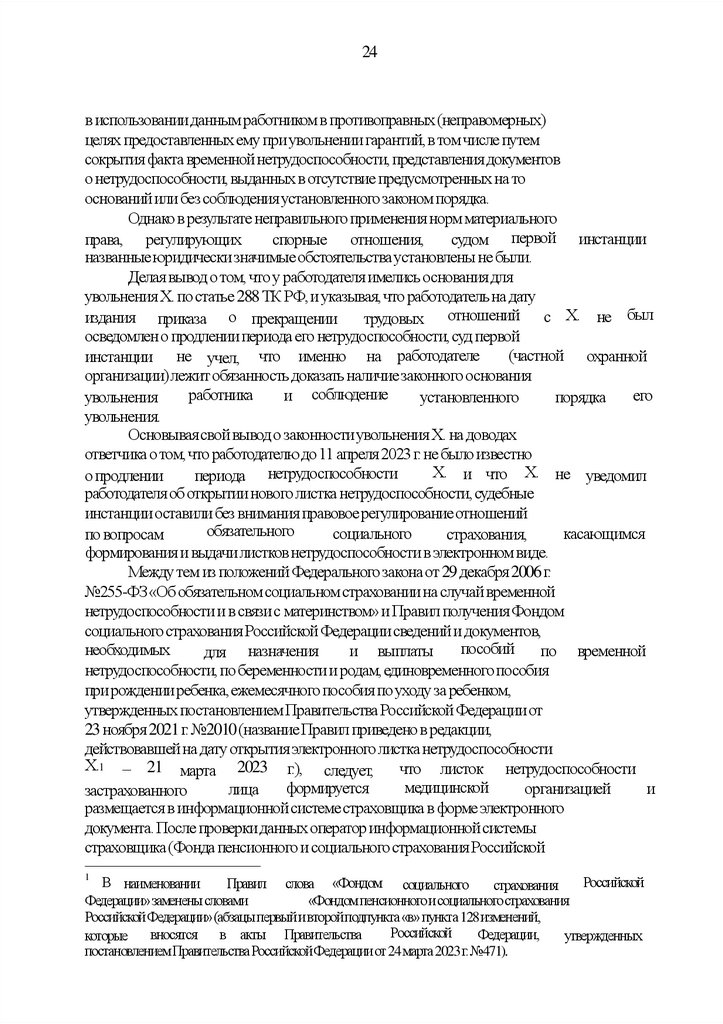 24

в использовании данным работником в противоправных (неправомерных) целях предоставленных ему при увольнении гарантий, в том числе путем сокрытия факта временной нетрудоспособности, представления документов о нетрудоспособности, выданных в отсутствие предусмотренных на то оснований или без соблюдения установленного законом порядка.

Однако в результате неправильного применения норм материального права, регулирующих спорные отношения, судом первой инстанции названные юридически значимые обстоятельства установлены не были.

Делая вывод о том, что у работодателя имелись основания для увольнения Х. по статье 288 ТК РФ, и указывая, что работодатель на дату издания приказа о прекращении трудовых отношений с Х. не был осведомлен о продлении периода его нетрудоспособности, суд первой инстанции не учел, что именно на работодателе (частной охранной организации) лежит обязанность доказать наличие законного основания увольнения работника и соблюдение установленного порядка его увольнения.

Основывая свой вывод о законности увольнения Х. на доводах ответчика о том, что работодателю до 11 апреля 2023 г. не было известно о продлении периода нетрудоспособности Х. и что Х. не уведомил работодателя об открытии нового листка нетрудоспособности, судебные инстанции оставили без внимания правовое регулирование отношений по вопросам обязательного социального страхования, касающимся формирования и выдачи листков нетрудоспособности в электронном виде.

Между тем из положений Федерального закона от 29 декабря 2006 г. №255-ФЗ «Об обязательном социальном страховании на случай временной нетрудоспособности и в связи с материнством» и Правил получения Фондом социального страхования Российской Федерации сведений и документов, необходимых для назначения и выплаты пособий по временной нетрудоспособности, по беременности и родам, единовременного пособия при рождении ребенка, ежемесячного пособия по уходу за ребенком, утвержденных постановлением Правительства Российской Федерации от 23 ноября 2021 г. №2010 (название Правил приведено в редакции, действовавшей на дату открытия электронного листка нетрудоспособности Х.$^1$ – 21 марта 2023 г.), следует, что листок нетрудоспособности застрахованного лица формируется медицинской организацией и размещается в информационной системе страховщика в форме электронного документа. После проверки данных оператор информационной системы страховщика (Фонда пенсионного и социального страхования Российской

$^1$ В наименовании Правил слова «Фондом социального страхования Российской Федерации» заменены словами «Фондом пенсионного и социального страхования Российской Федерации» (абзацы первый и второй подпункта «в» пункта 128 изменений, которые вносятся в акты Правительства Российской Федерации, утвержденных постановлением Правительства Российской Федерации от 24 марта 2023 г. №471).